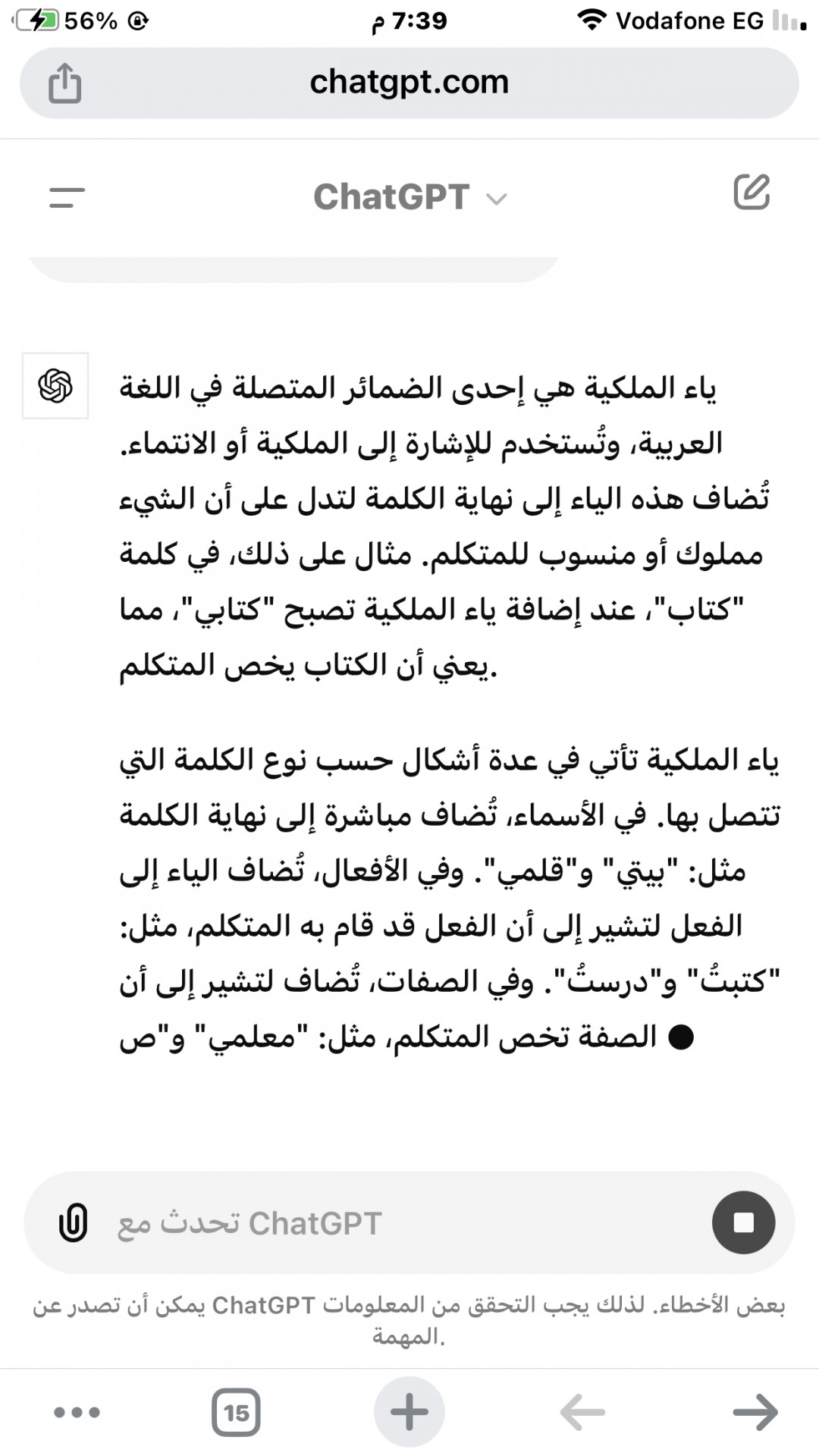 56%   7:39 م   Vodafone EG

chatgpt.com

ChatGPT

ياء الملكية هي إحدى الضمائر المتصلة في اللغة العربية، وتُستخدم للإشارة إلى الملكية أو الانتماء. تُضاف هذه الياء إلى نهاية الكلمة لتدل على أن الشيء مملوك أو منسوب للمتكلم. مثال على ذلك، في كلمة "كتاب"، عند إضافة ياء الملكية تصبح "كتابي"، مما يعني أن الكتاب يخص المتكلم.

ياء الملكية تأتي في عدة أشكال حسب نوع الكلمة التي تتصل بها. في الأسماء، تُضاف مباشرة إلى نهاية الكلمة مثل: "بيتي" و"قلمي". وفي الأفعال، تُضاف الياء إلى الفعل لتشير إلى أن الفعل قد قام به المتكلم، مثل: "كتبتُ" و"درستُ". وفي الصفات، تُضاف لتشير إلى أن الصفة تخص المتكلم، مثل: "معلمي" و"ص

تحدث مع ChatGPT

يمكن أن تصدر عن ChatGPT بعض الأخطاء. لذلك يجب التحقق من المعلومات المهمة.

15